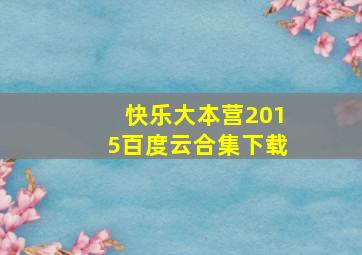 快乐大本营2015百度云合集下载